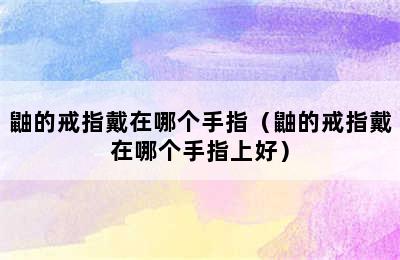 鼬的戒指戴在哪个手指（鼬的戒指戴在哪个手指上好）